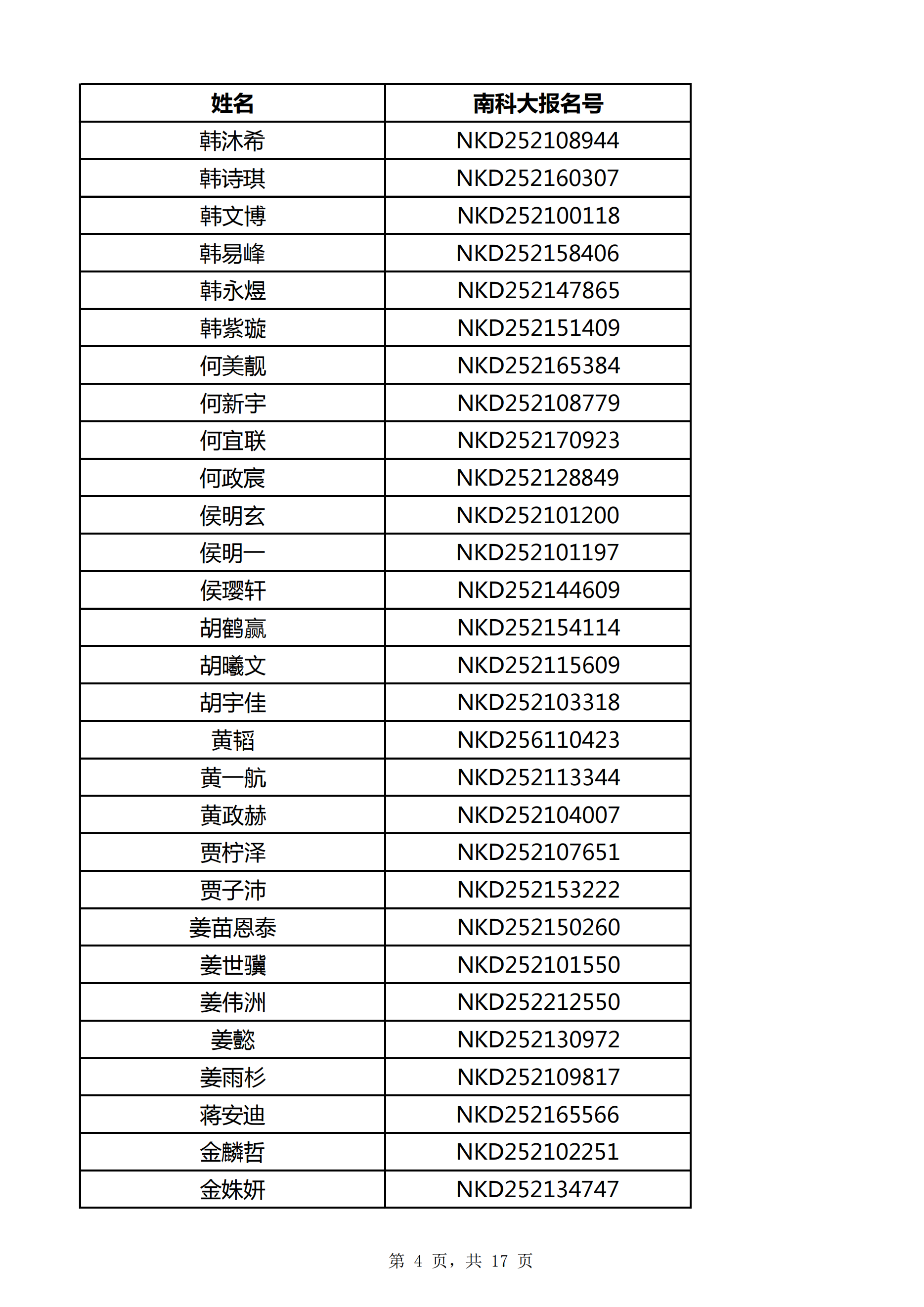 | 姓名 | 南科大报名号 |
|---|---|
| 韩沐希 | NKD252108944 |
| 韩诗琪 | NKD252160307 |
| 韩文博 | NKD252100118 |
| 韩易峰 | NKD252158406 |
| 韩永煜 | NKD252147865 |
| 韩紫璇 | NKD252151409 |
| 何美靓 | NKD252165384 |
| 何新宇 | NKD252108779 |
| 何宜联 | NKD252170923 |
| 何政宸 | NKD252128849 |
| 侯明玄 | NKD252101200 |
| 侯明一 | NKD252101197 |
| 侯璎轩 | NKD252144609 |
| 胡鹤赢 | NKD252154114 |
| 胡曦文 | NKD252115609 |
| 胡宇佳 | NKD252103318 |
| 黄韬 | NKD256110423 |
| 黄一航 | NKD252113344 |
| 黄政赫 | NKD252104007 |
| 贾柠泽 | NKD252107651 |
| 贾子沛 | NKD252153222 |
| 姜苗恩泰 | NKD252150260 |
| 姜世骥 | NKD252101550 |
| 姜伟洲 | NKD252212550 |
| 姜懿 | NKD252130972 |
| 姜雨杉 | NKD252109817 |
| 蒋安迪 | NKD252165566 |
| 金麟哲 | NKD252102251 |
| 金姝妍 | NKD252134747 |

第 4 页，共 17 页